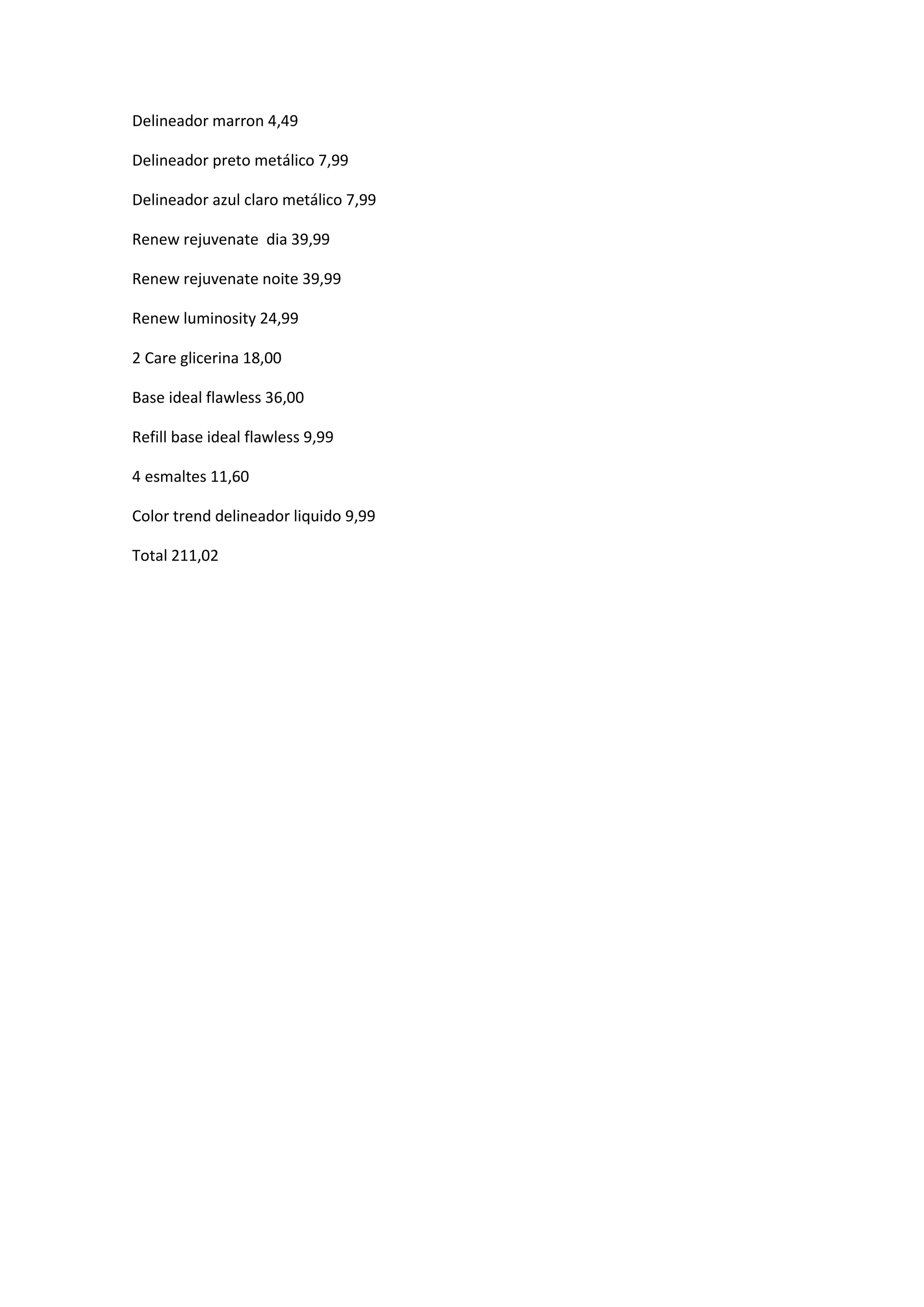 Delineador marron 4,49

Delineador preto metálico 7,99

Delineador azul claro metálico 7,99

Renew rejuvenate dia 39,99

Renew rejuvenate noite 39,99

Renew luminosity 24,99

2 Care glicerina 18,00

Base ideal flawless 36,00

Refill base ideal flawless 9,99

4 esmaltes 11,60

Color trend delineador liquido 9,99

Total 211,02